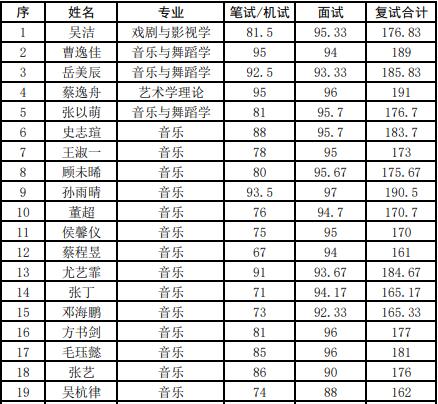 | 序 | 姓名 | 专业 | 笔试/机试 | 面试 | 复试合计 |
|---|---|---|---|---|---|
| 1 | 吴洁 | 戏剧与影视学 | 81.5 | 95.33 | 176.83 |
| 2 | 曹逸佳 | 音乐与舞蹈学 | 95 | 94 | 189 |
| 3 | 岳美辰 | 音乐与舞蹈学 | 92.5 | 93.33 | 185.83 |
| 4 | 蔡逸舟 | 艺术学理论 | 95 | 96 | 191 |
| 5 | 张以萌 | 音乐与舞蹈学 | 81 | 95.7 | 176.7 |
| 6 | 史志瑄 | 音乐 | 88 | 95.7 | 183.7 |
| 7 | 王淑一 | 音乐 | 78 | 95 | 173 |
| 8 | 顾未晞 | 音乐 | 80 | 95.67 | 175.67 |
| 9 | 孙雨晴 | 音乐 | 93.5 | 97 | 190.5 |
| 10 | 董超 | 音乐 | 76 | 94.7 | 170.7 |
| 11 | 侯馨仪 | 音乐 | 75 | 95 | 170 |
| 12 | 蔡程昱 | 音乐 | 67 | 94 | 161 |
| 13 | 尤艺霏 | 音乐 | 91 | 93.67 | 184.67 |
| 14 | 张丁 | 音乐 | 71 | 94.17 | 165.17 |
| 15 | 邓海鹏 | 音乐 | 73 | 92.33 | 165.33 |
| 16 | 方书剑 | 音乐 | 81 | 96 | 177 |
| 17 | 毛珏懿 | 音乐 | 85 | 96 | 181 |
| 18 | 张艺 | 音乐 | 86 | 90 | 176 |
| 19 | 吴杭律 | 音乐 | 74 | 88 | 162 |